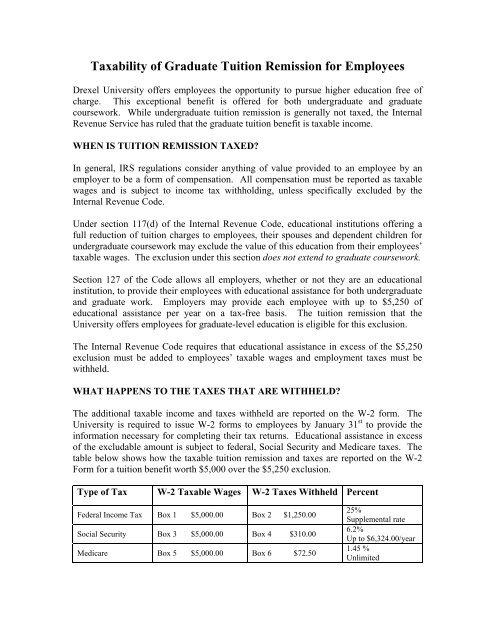 Taxability of Graduate Tuition Remission for Employees

Drexel University offers employees the opportunity to pursue higher education free of charge. This exceptional benefit is offered for both undergraduate and graduate coursework. While undergraduate tuition remission is generally not taxed, the Internal Revenue Service has ruled that the graduate tuition benefit is taxable income.

WHEN IS TUITION REMISSION TAXED?

In general, IRS regulations consider anything of value provided to an employee by an employer to be a form of compensation. All compensation must be reported as taxable wages and is subject to income tax withholding, unless specifically excluded by the Internal Revenue Code.

Under section 117(d) of the Internal Revenue Code, educational institutions offering a full reduction of tuition charges to employees, their spouses and dependent children for undergraduate coursework may exclude the value of this education from their employees' taxable wages. The exclusion under this section does not extend to graduate coursework.

Section 127 of the Code allows all employers, whether or not they are an educational institution, to provide their employees with educational assistance for both undergraduate and graduate work. Employers may provide each employee with up to $5,250 of educational assistance per year on a tax-free basis. The tuition remission that the University offers employees for graduate-level education is eligible for this exclusion.

The Internal Revenue Code requires that educational assistance in excess of the $5,250 exclusion must be added to employees' taxable wages and employment taxes must be withheld.

WHAT HAPPENS TO THE TAXES THAT ARE WITHHELD?

The additional taxable income and taxes withheld are reported on the W-2 form. The University is required to issue W-2 forms to employees by January 31$^{st}$ to provide the information necessary for completing their tax returns. Educational assistance in excess of the excludable amount is subject to federal, Social Security and Medicare taxes. The table below shows how the taxable tuition remission and taxes are reported on the W-2 Form for a tuition benefit worth $5,000 over the $5,250 exclusion.

| Type of Tax | W-2 Taxable Wages | W-2 Taxes Withheld | Percent |
|---|---|---|---|
| Federal Income Tax | Box 1 $5,000.00 | Box 2 $1,250.00 | 25% Supplemental rate |
| Social Security | Box 3 $5,000.00 | Box 4 $310.00 | 6.2% Up to $6,324.00/year |
| Medicare | Box 5 $5,000.00 | Box 6 $72.50 | 1.45 % Unlimited |